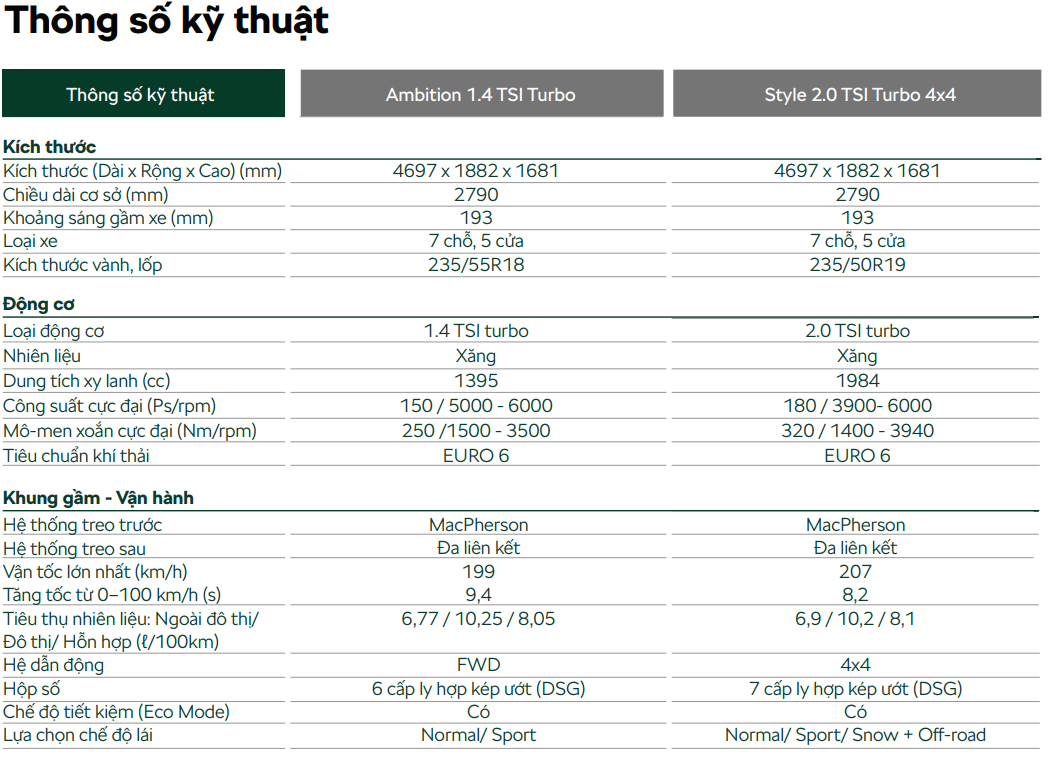 Thông số kỹ thuật

| Thông số kỹ thuật | Ambition 1.4 TSI Turbo | Style 2.0 TSI Turbo 4x4 |
|---|---|---|
| **Kích thước** | | |
| Kích thước (Dài x Rộng x Cao) (mm) | 4697 x 1882 x 1681 | 4697 x 1882 x 1681 |
| Chiều dài cơ sở (mm) | 2790 | 2790 |
| Khoảng sáng gầm xe (mm) | 193 | 193 |
| Loại xe | 7 chỗ, 5 cửa | 7 chỗ, 5 cửa |
| Kích thước vành, lốp | 235/55R18 | 235/50R19 |
| **Động cơ** | | |
| Loại động cơ | 1.4 TSI turbo | 2.0 TSI turbo |
| Nhiên liệu | Xăng | Xăng |
| Dung tích xy lanh (cc) | 1395 | 1984 |
| Công suất cực đại (Ps/rpm) | 150 / 5000 - 6000 | 180 / 3900- 6000 |
| Mô-men xoắn cực đại (Nm/rpm) | 250 /1500 - 3500 | 320 / 1400 - 3940 |
| Tiêu chuẩn khí thải | EURO 6 | EURO 6 |
| **Khung gầm - Vận hành** | | |
| Hệ thống treo trước | MacPherson | MacPherson |
| Hệ thống treo sau | Đa liên kết | Đa liên kết |
| Vận tốc lớn nhất (km/h) | 199 | 207 |
| Tăng tốc từ 0–100 km/h (s) | 9,4 | 8,2 |
| Tiêu thụ nhiên liệu: Ngoài đô thị/ Đô thị/ Hỗn hợp (ℓ/100km) | 6,77 / 10,25 / 8,05 | 6,9 / 10,2 / 8,1 |
| Hệ dẫn động | FWD | 4x4 |
| Hộp số | 6 cấp ly hợp kép ướt (DSG) | 7 cấp ly hợp kép ướt (DSG) |
| Chế độ tiết kiệm (Eco Mode) | Có | Có |
| Lựa chọn chế độ lái | Normal/ Sport | Normal/ Sport/ Snow + Off-road |